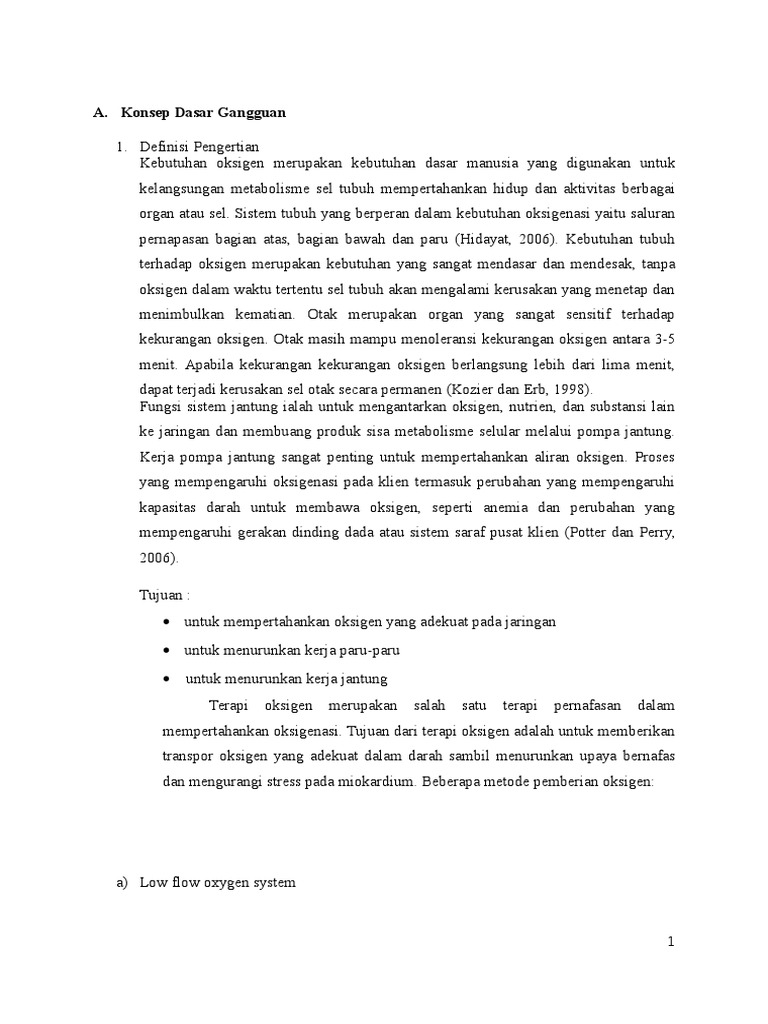 A. Konsep Dasar Gangguan

1. Definisi Pengertian

Kebutuhan oksigen merupakan kebutuhan dasar manusia yang digunakan untuk kelangsungan metabolisme sel tubuh mempertahankan hidup dan aktivitas berbagai organ atau sel. Sistem tubuh yang berperan dalam kebutuhan oksigenasi yaitu saluran pernapasan bagian atas, bagian bawah dan paru (Hidayat, 2006). Kebutuhan tubuh terhadap oksigen merupakan kebutuhan yang sangat mendasar dan mendesak, tanpa oksigen dalam waktu tertentu sel tubuh akan mengalami kerusakan yang menetap dan menimbulkan kematian. Otak merupakan organ yang sangat sensitif terhadap kekurangan oksigen. Otak masih mampu menoleransi kekurangan oksigen antara 3-5 menit. Apabila kekurangan kekurangan oksigen berlangsung lebih dari lima menit, dapat terjadi kerusakan sel otak secara permanen (Kozier dan Erb, 1998).

Fungsi sistem jantung ialah untuk mengantarkan oksigen, nutrien, dan substansi lain ke jaringan dan membuang produk sisa metabolisme selular melalui pompa jantung. Kerja pompa jantung sangat penting untuk mempertahankan aliran oksigen. Proses yang mempengaruhi oksigenasi pada klien termasuk perubahan yang mempengaruhi kapasitas darah untuk membawa oksigen, seperti anemia dan perubahan yang mempengaruhi gerakan dinding dada atau sistem saraf pusat klien (Potter dan Perry, 2006).

Tujuan :

• untuk mempertahankan oksigen yang adekuat pada jaringan
• untuk menurunkan kerja paru-paru
• untuk menurunkan kerja jantung

Terapi oksigen merupakan salah satu terapi pernafasan dalam mempertahankan oksigenasi. Tujuan dari terapi oksigen adalah untuk memberikan transpor oksigen yang adekuat dalam darah sambil menurunkan upaya bernafas dan mengurangi stress pada miokardium. Beberapa metode pemberian oksigen:

a) Low flow oxygen system

1